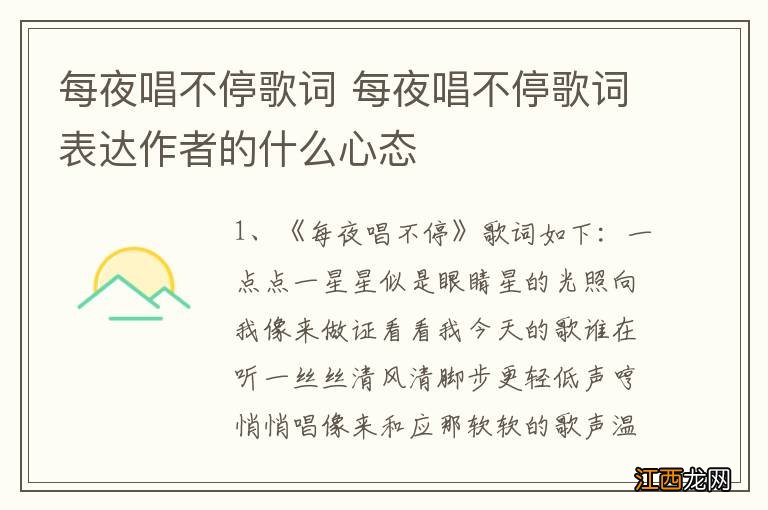 每夜唱不停歌词 每夜唱不停歌词表达作者的什么心态

1、《每夜唱不停》歌词如下：一点点一星星似是眼睛星的光照向我像来做证看看我今天的歌谁在听一丝丝清风清脚步更轻低声哼悄悄唱像来和应那软软的歌声温

江西龙网